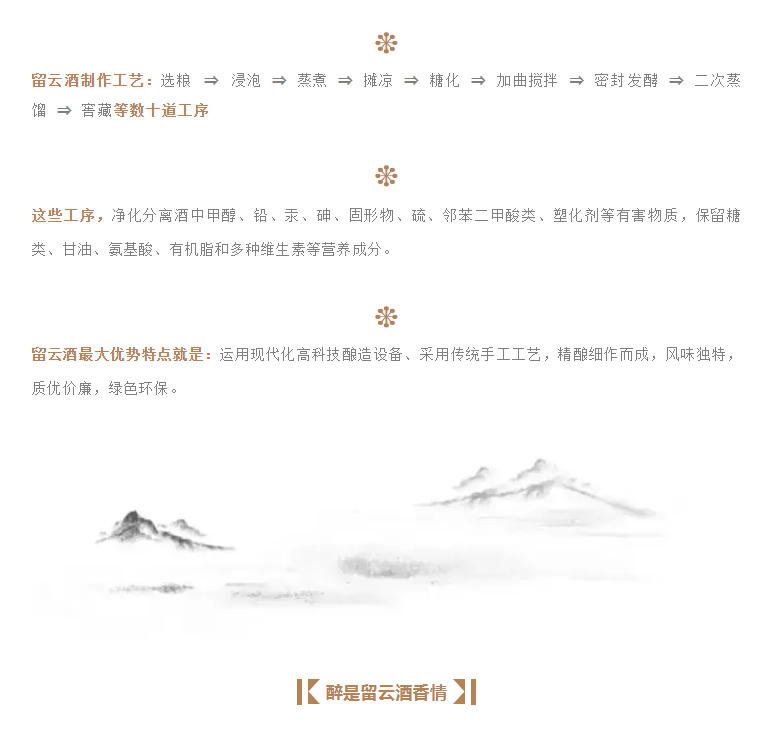 留云酒制作工艺：选粮 ⇒ 浸泡 ⇒ 蒸煮 ⇒ 摊凉 ⇒ 糖化 ⇒ 加曲搅拌 ⇒ 密封发酵 ⇒ 二次蒸馏 ⇒ 窖藏等数十道工序

这些工序，净化分离酒中甲醇、铅、汞、砷、固形物、硫、邻苯二甲酸类、塑化剂等有害物质，保留糖类、甘油、氨基酸、有机脂和多种维生素等营养成分。

留云酒最大优势特点就是：运用现代化高科技酿造设备、采用传统手工工艺，精酿细作而成，风味独特，质优价廉，绿色环保。

醉是留云酒香情